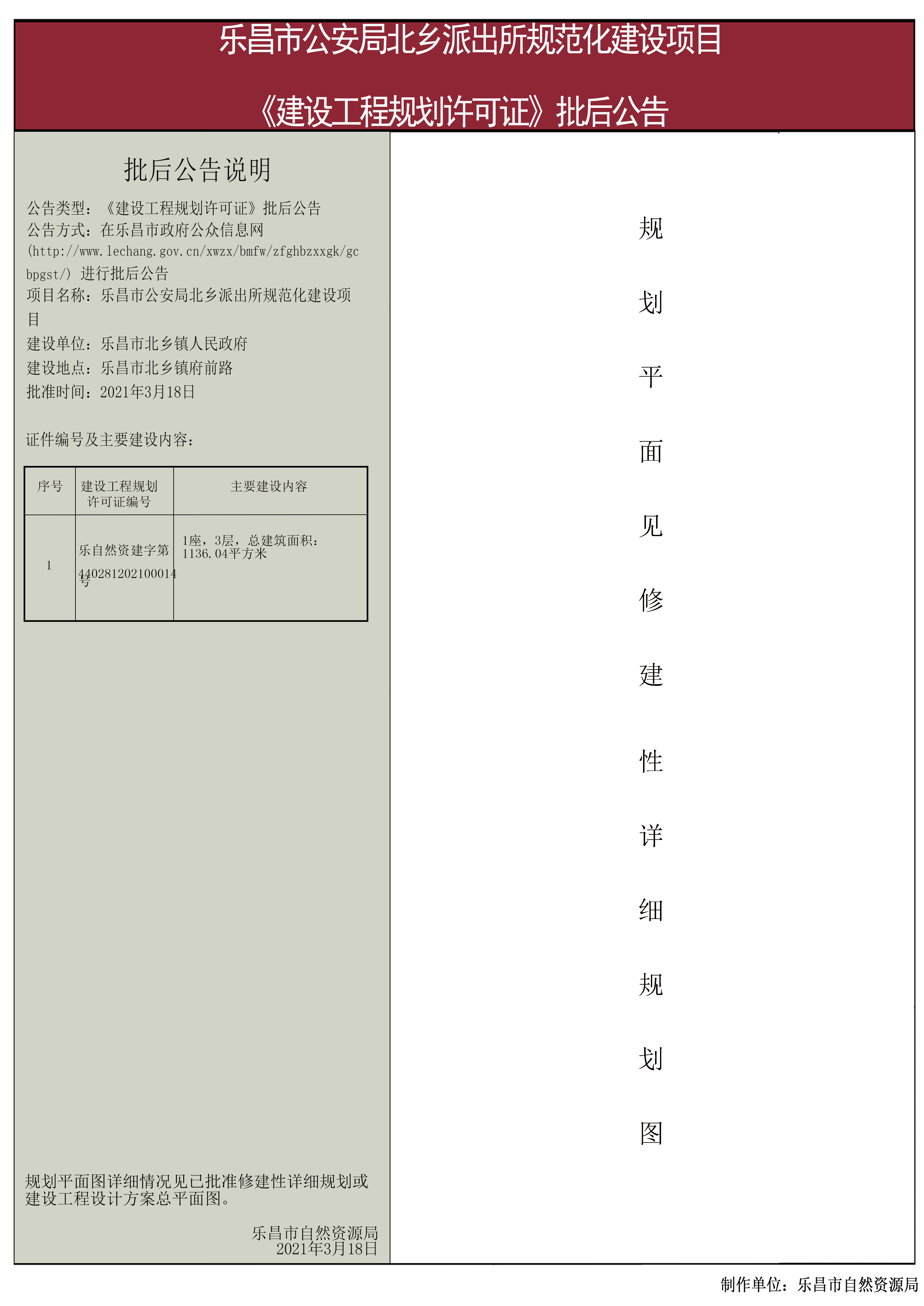 乐昌市公安局北乡派出所规范化建设项目

《建设工程规划许可证》批后公告

批后公告说明

公告类型：《建设工程规划许可证》批后公告
公告方式：在乐昌市政府公众信息网(http://www.lechang.gov.cn/xwzx/bmfw/zfghbzxxgk/gcbpgst/) 进行批后公告
项目名称：乐昌市公安局北乡派出所规范化建设项目
建设单位：乐昌市北乡镇人民政府
建设地点：乐昌市北乡镇府前路
批准时间：2021年3月18日

证件编号及主要建设内容：

| 序号 | 建设工程规划许可证编号 | 主要建设内容 |
|---|---|---|
| 1 | 乐自然资建字第440281202100014号 | 1座，3层，总建筑面积：1136.04平方米 |

规划平面图详细情况见已批准修建性详细规划或建设工程设计方案总平面图。

乐昌市自然资源局
2021年3月18日

规划平面见修建性详细规划图

制作单位：乐昌市自然资源局